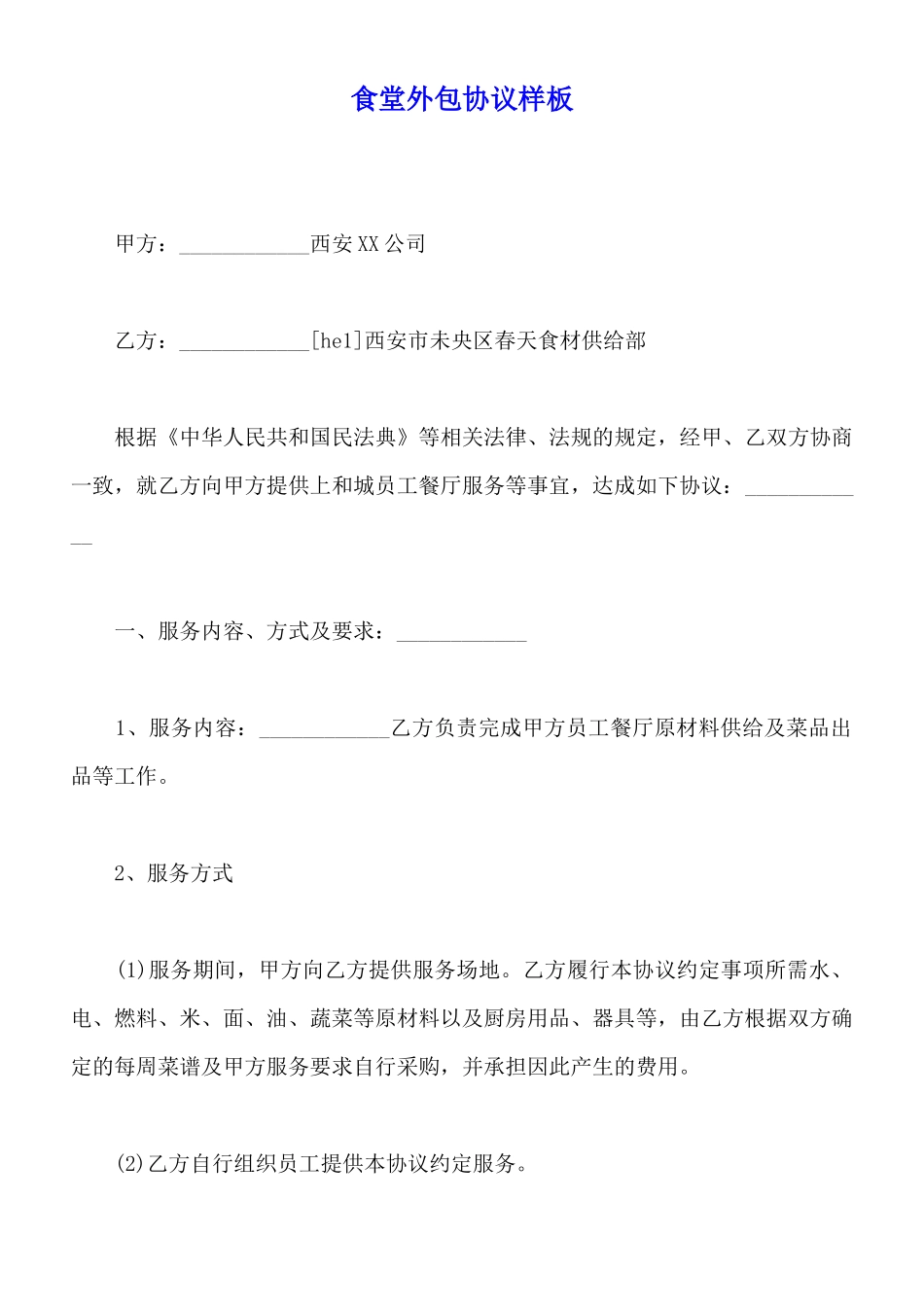 食堂外包协议样板

甲方：____________西安XX公司

乙方：____________[he1]西安市未央区春天食材供给部

根据《中华人民共和国民法典》等相关法律、法规的规定，经甲、乙双方协商一致，就乙方向甲方提供上和城员工餐厅服务等事宜，达成如下协议：____________

一、服务内容、方式及要求：____________

1、服务内容：____________乙方负责完成甲方员工餐厅原材料供给及菜品出品等工作。

2、服务方式

(1)服务期间，甲方向乙方提供服务场地。乙方履行本协议约定事项所需水、电、燃料、米、面、油、蔬菜等原材料以及厨房用品、器具等，由乙方根据双方确定的每周菜谱及甲方服务要求自行采购，并承担因此产生的费用。

(2)乙方自行组织员工提供本协议约定服务。